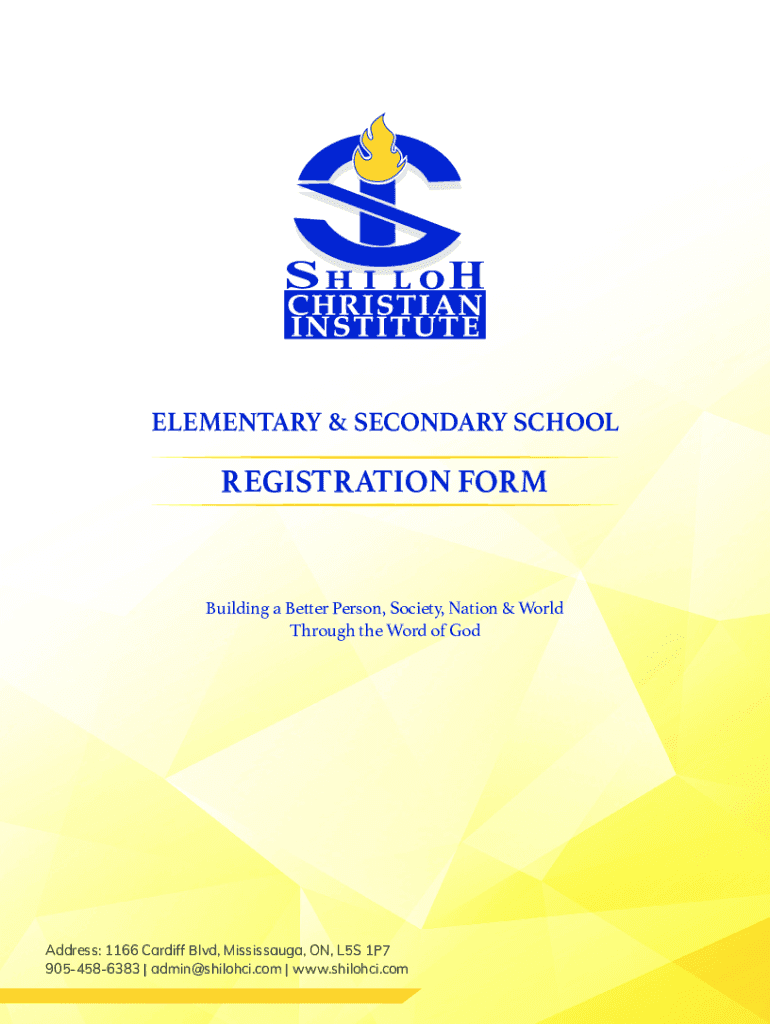 SHILOH
CHRISTIAN
INSTITUTE

ELEMENTARY & SECONDARY SCHOOL

REGISTRATION FORM

Building a Better Person, Society, Nation & World
Through the Word of God

Address: 1166 Cardiff Blvd, Mississauga, ON, L5S 1P7
905-458-6383 | admin@shilohci.com | www.shilohci.com